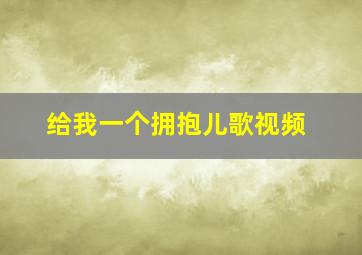 给我一个拥抱儿歌视频